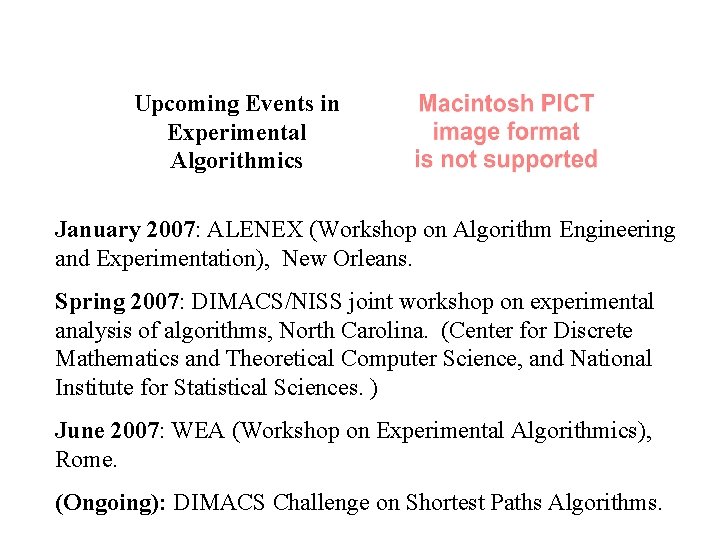 Upcoming Events in Experimental Algorithmics

Macintosh PICT image format is not supported

January 2007: ALENEX (Workshop on Algorithm Engineering and Experimentation), New Orleans.

Spring 2007: DIMACS/NISS joint workshop on experimental analysis of algorithms, North Carolina. (Center for Discrete Mathematics and Theoretical Computer Science, and National Institute for Statistical Sciences. )

June 2007: WEA (Workshop on Experimental Algorithmics), Rome.

(Ongoing): DIMACS Challenge on Shortest Paths Algorithms.